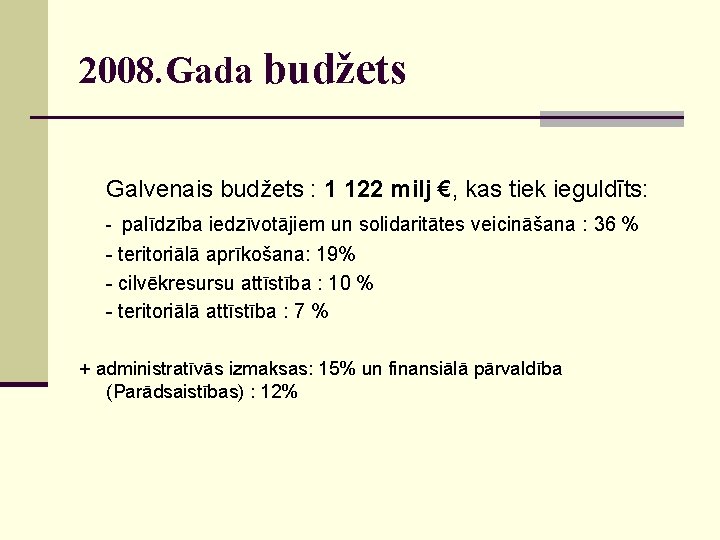 2008.Gada budžets

Galvenais budžets : 1 122 milj €, kas tiek ieguldīts:

- palīdzība iedzīvotājiem un solidaritātes veicināšana : 36 %
- teritoriālā aprīkošana: 19%
- cilvēkresursu attīstība : 10 %
- teritoriālā attīstība : 7 %

+ administratīvās izmaksas: 15% un finansiālā pārvaldība (Parādsaistības) : 12%